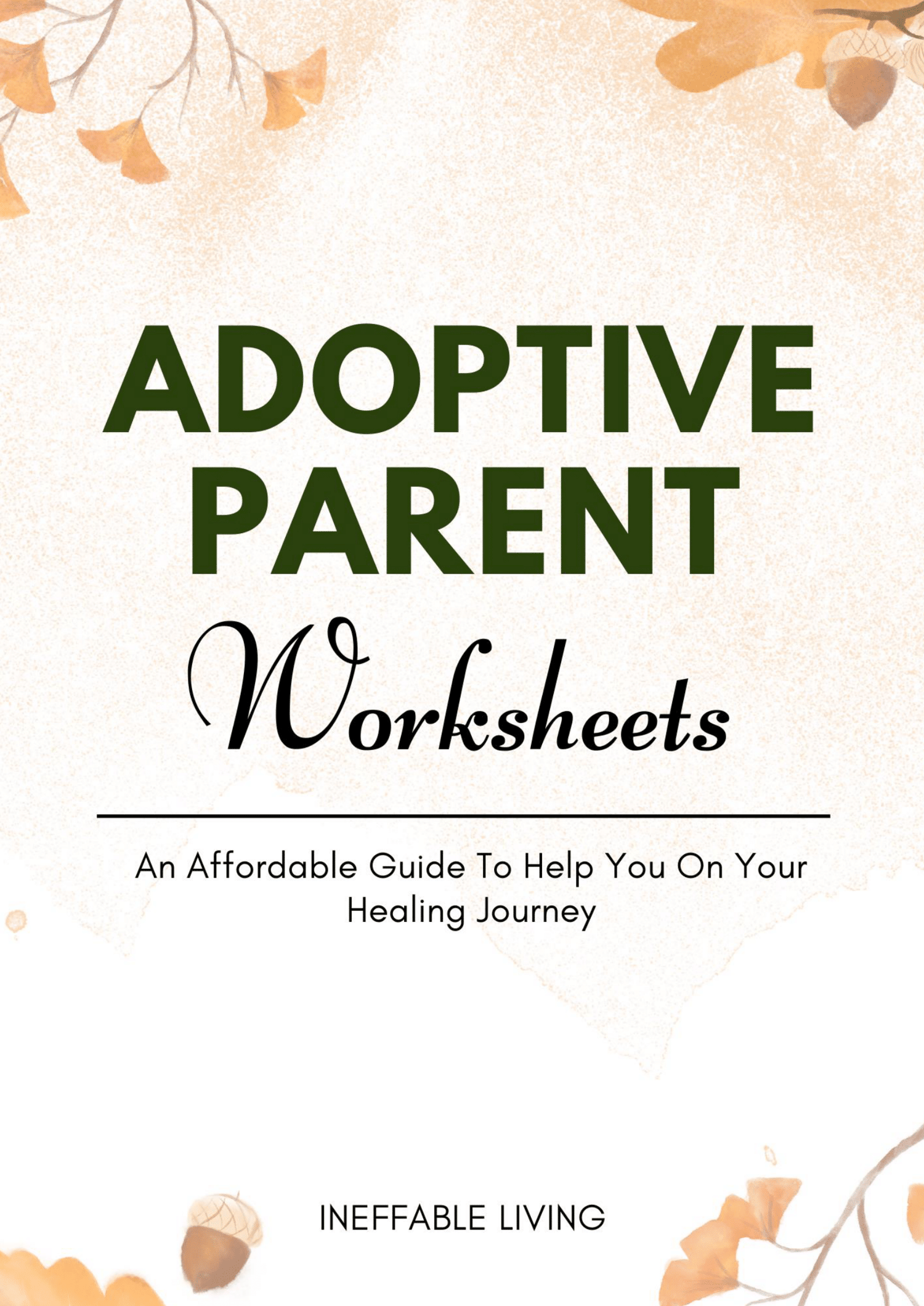 ADOPTIVE PARENT

Worksheets

An Affordable Guide To Help You On Your Healing Journey

INEFFABLE LIVING